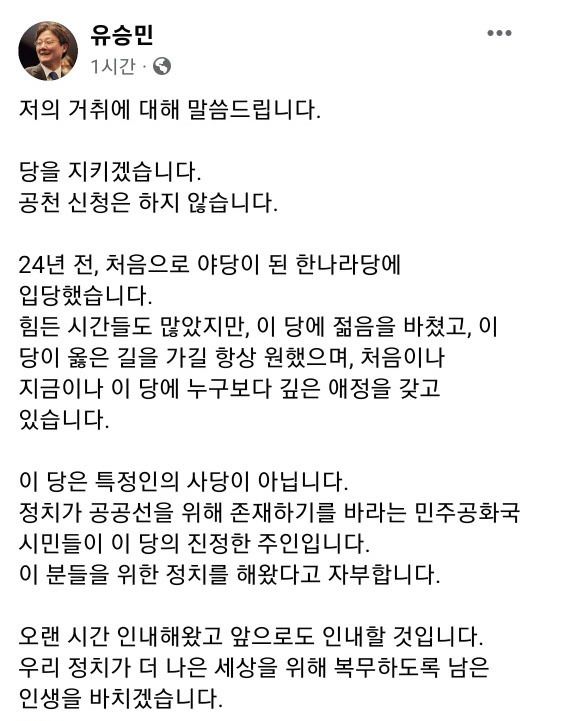 유승민
1시간 ·

저의 거취에 대해 말씀드립니다.

당을 지키겠습니다.
공천 신청은 하지 않습니다.

24년 전, 처음으로 야당이 된 한나라당에 입당했습니다.
힘든 시간들도 많았지만, 이 당에 젊음을 바쳤고, 이 당이 옳은 길을 가길 항상 원했으며, 처음이나 지금이나 이 당에 누구보다 깊은 애정을 갖고 있습니다.

이 당은 특정인의 사당이 아닙니다.
정치가 공공선을 위해 존재하기를 바라는 민주공화국 시민들이 이 당의 진정한 주인입니다.
이 분들을 위한 정치를 해왔다고 자부합니다.

오랜 시간 인내해왔고 앞으로도 인내할 것입니다.
우리 정치가 더 나은 세상을 위해 복무하도록 남은 인생을 바치겠습니다.